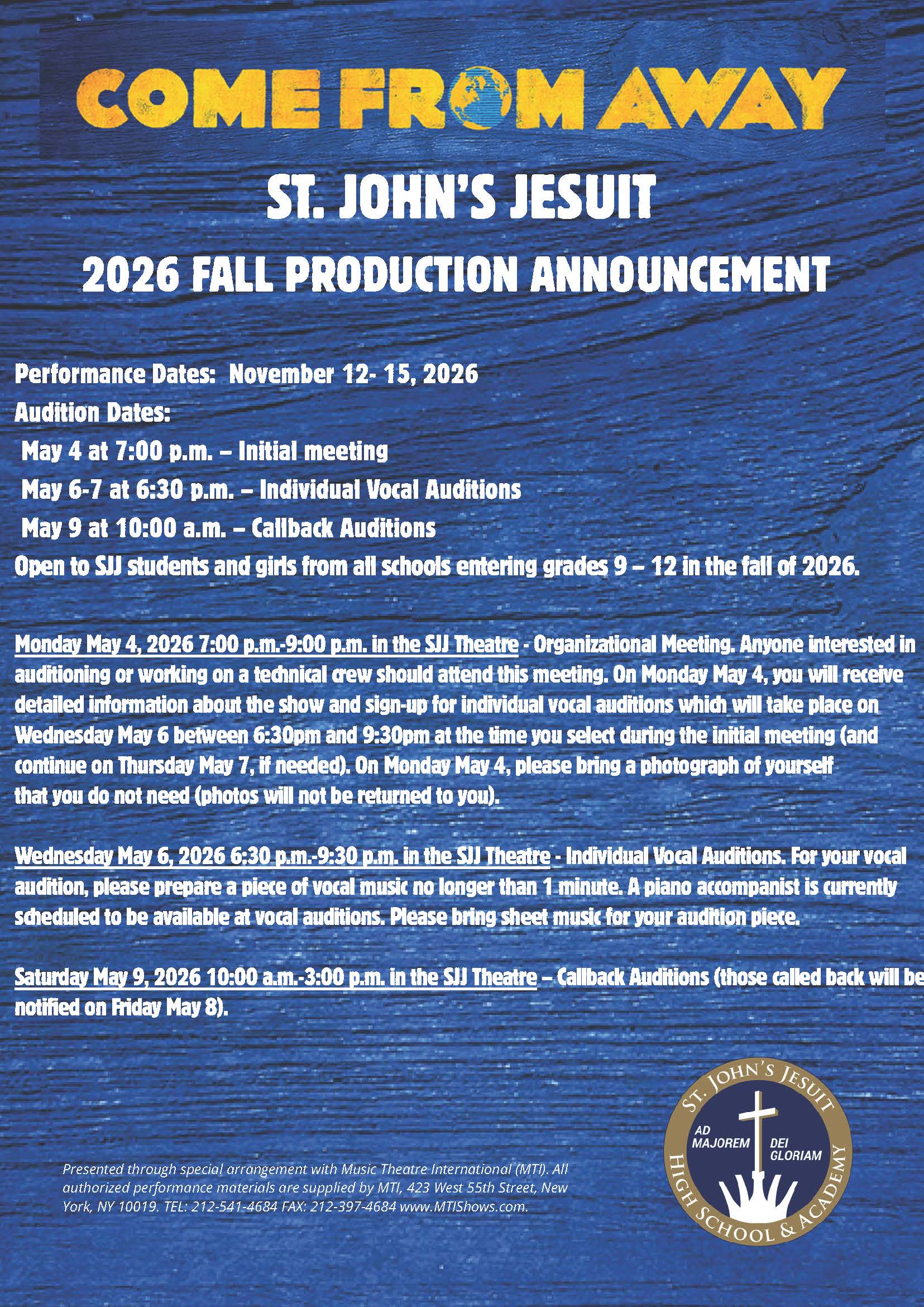 COME FROM AWAY

ST. JOHN'S JESUIT

2026 FALL PRODUCTION ANNOUNCEMENT

Performance Dates: November 12- 15, 2026

Audition Dates:

May 4 at 7:00 p.m. – Initial meeting

May 6-7 at 6:30 p.m. – Individual Vocal Auditions

May 9 at 10:00 a.m. – Callback Auditions

Open to SJJ students and girls from all schools entering grades 9 – 12 in the fall of 2026.

Monday May 4, 2026 7:00 p.m.-9:00 p.m. in the SJJ Theatre - Organizational Meeting. Anyone interested in auditioning or working on a technical crew should attend this meeting. On Monday May 4, you will receive detailed information about the show and sign-up for individual vocal auditions which will take place on Wednesday May 6 between 6:30pm and 9:30pm at the time you select during the initial meeting (and continue on Thursday May 7, if needed). On Monday May 4, please bring a photograph of yourself that you do not need (photos will not be returned to you).

Wednesday May 6, 2026 6:30 p.m.-9:30 p.m. in the SJJ Theatre - Individual Vocal Auditions. For your vocal audition, please prepare a piece of vocal music no longer than 1 minute. A piano accompanist is currently scheduled to be available at vocal auditions. Please bring sheet music for your audition piece.

Saturday May 9, 2026 10:00 a.m.-3:00 p.m. in the SJJ Theatre – Callback Auditions (those called back will be notified on Friday May 8).

Presented through special arrangement with Music Theatre International (MTI). All authorized performance materials are supplied by MTI, 423 West 55th Street, New York, NY 10019. TEL: 212-541-4684 FAX: 212-397-4684 www.MTIShows.com.

ST. JOHN'S JESUIT
AD MAJOREM DEI GLORIAM
HIGH SCHOOL & ACADEMY